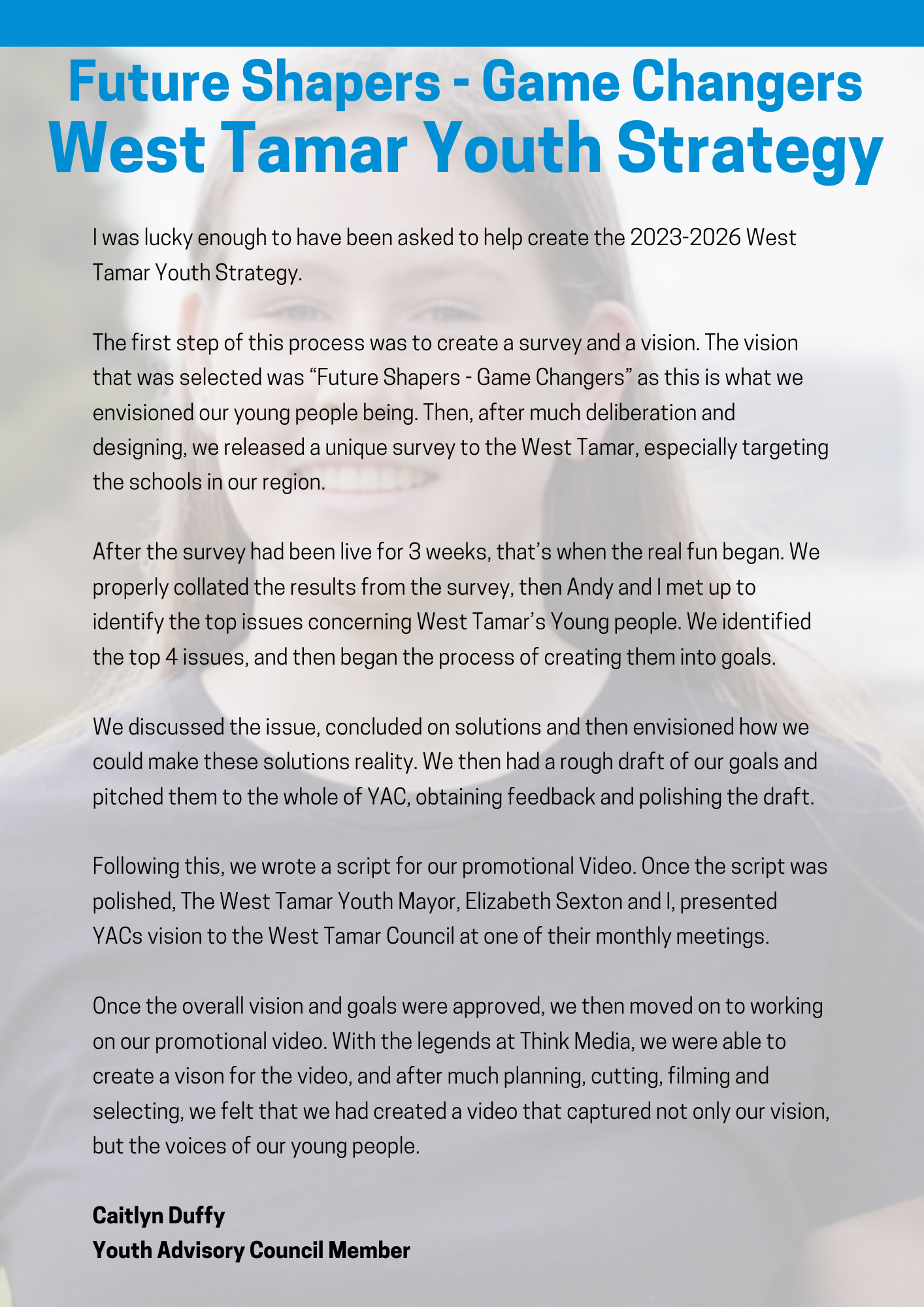 Future Shapers - Game Changers
West Tamar Youth Strategy

I was lucky enough to have been asked to help create the 2023-2026 West Tamar Youth Strategy.

The first step of this process was to create a survey and a vision. The vision that was selected was “Future Shapers - Game Changers” as this is what we envisioned our young people being. Then, after much deliberation and designing, we released a unique survey to the West Tamar, especially targeting the schools in our region.

After the survey had been live for 3 weeks, that’s when the real fun began. We properly collated the results from the survey, then Andy and I met up to identify the top issues concerning West Tamar’s Young people. We identified the top 4 issues, and then began the process of creating them into goals.

We discussed the issue, concluded on solutions and then envisioned how we could make these solutions reality. We then had a rough draft of our goals and pitched them to the whole of YAC, obtaining feedback and polishing the draft.

Following this, we wrote a script for our promotional Video. Once the script was polished, The West Tamar Youth Mayor, Elizabeth Sexton and I, presented YACs vision to the West Tamar Council at one of their monthly meetings.

Once the overall vision and goals were approved, we then moved on to working on our promotional video. With the legends at Think Media, we were able to create a vison for the video, and after much planning, cutting, filming and selecting, we felt that we had created a video that captured not only our vision, but the voices of our young people.

Caitlyn Duffy
Youth Advisory Council Member